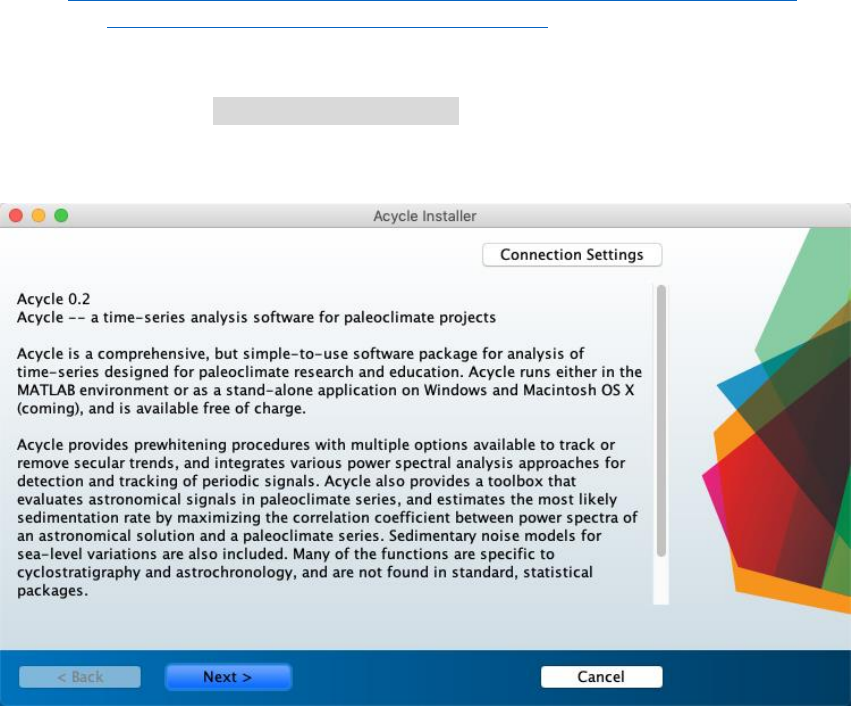 Acycle Installer

Connection Settings

Acycle 0.2
Acycle -- a time-series analysis software for paleoclimate projects

Acycle is a comprehensive, but simple-to-use software package for analysis of time-series designed for paleoclimate research and education. Acycle runs either in the MATLAB environment or as a stand-alone application on Windows and Macintosh OS X (coming), and is available free of charge.

Acycle provides prewhitening procedures with multiple options available to track or remove secular trends, and integrates various power spectral analysis approaches for detection and tracking of periodic signals. Acycle also provides a toolbox that evaluates astronomical signals in paleoclimate series, and estimates the most likely sedimentation rate by maximizing the correlation coefficient between power spectra of an astronomical solution and a paleoclimate series. Sedimentary noise models for sea-level variations are also included. Many of the functions are specific to cyclostratigraphy and astrochronology, and are not found in standard, statistical packages.

< Back

Next >

Cancel